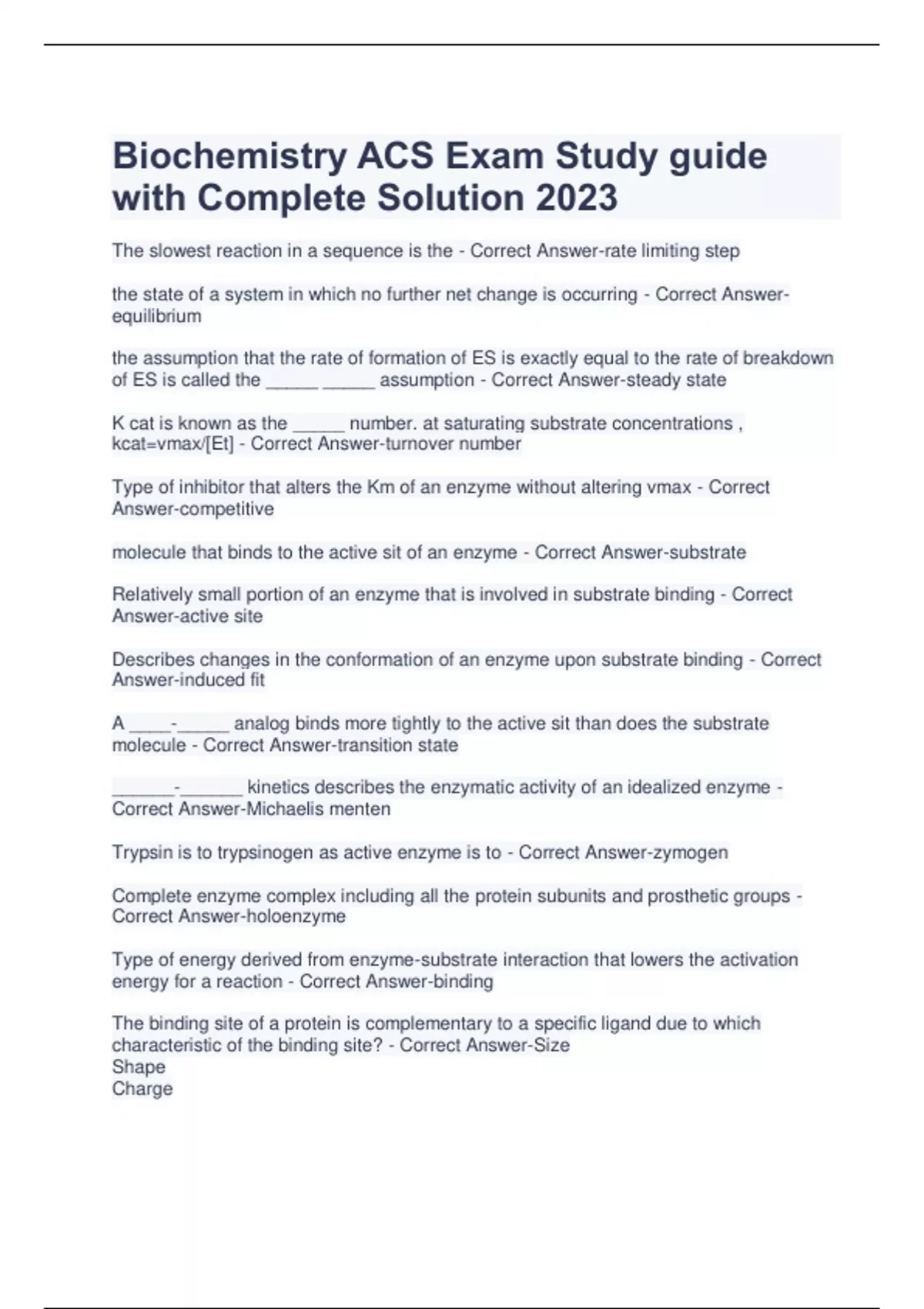 Biochemistry ACS Exam Study guide with Complete Solution 2023

The slowest reaction in a sequence is the - Correct Answer-rate limiting step

the state of a system in which no further net change is occurring - Correct Answer-equilibrium

the assumption that the rate of formation of ES is exactly equal to the rate of breakdown of ES is called the _____ _____ assumption - Correct Answer-steady state

K cat is known as the _____ number. at saturating substrate concentrations , kcat=vmax/[Et] - Correct Answer-turnover number

Type of inhibitor that alters the Km of an enzyme without altering vmax - Correct Answer-competitive

molecule that binds to the active sit of an enzyme - Correct Answer-substrate

Relatively small portion of an enzyme that is involved in substrate binding - Correct Answer-active site

Describes changes in the conformation of an enzyme upon substrate binding - Correct Answer-induced fit

A ____-_____ analog binds more tightly to the active sit than does the substrate molecule - Correct Answer-transition state

______-______ kinetics describes the enzymatic activity of an idealized enzyme - Correct Answer-Michaelis menten

Trypsin is to trypsinogen as active enzyme is to - Correct Answer-zymogen

Complete enzyme complex including all the protein subunits and prosthetic groups - Correct Answer-holoenzyme

Type of energy derived from enzyme-substrate interaction that lowers the activation energy for a reaction - Correct Answer-binding

The binding site of a protein is complementary to a specific ligand due to which characteristic of the binding site? - Correct Answer-Size
Shape
Charge